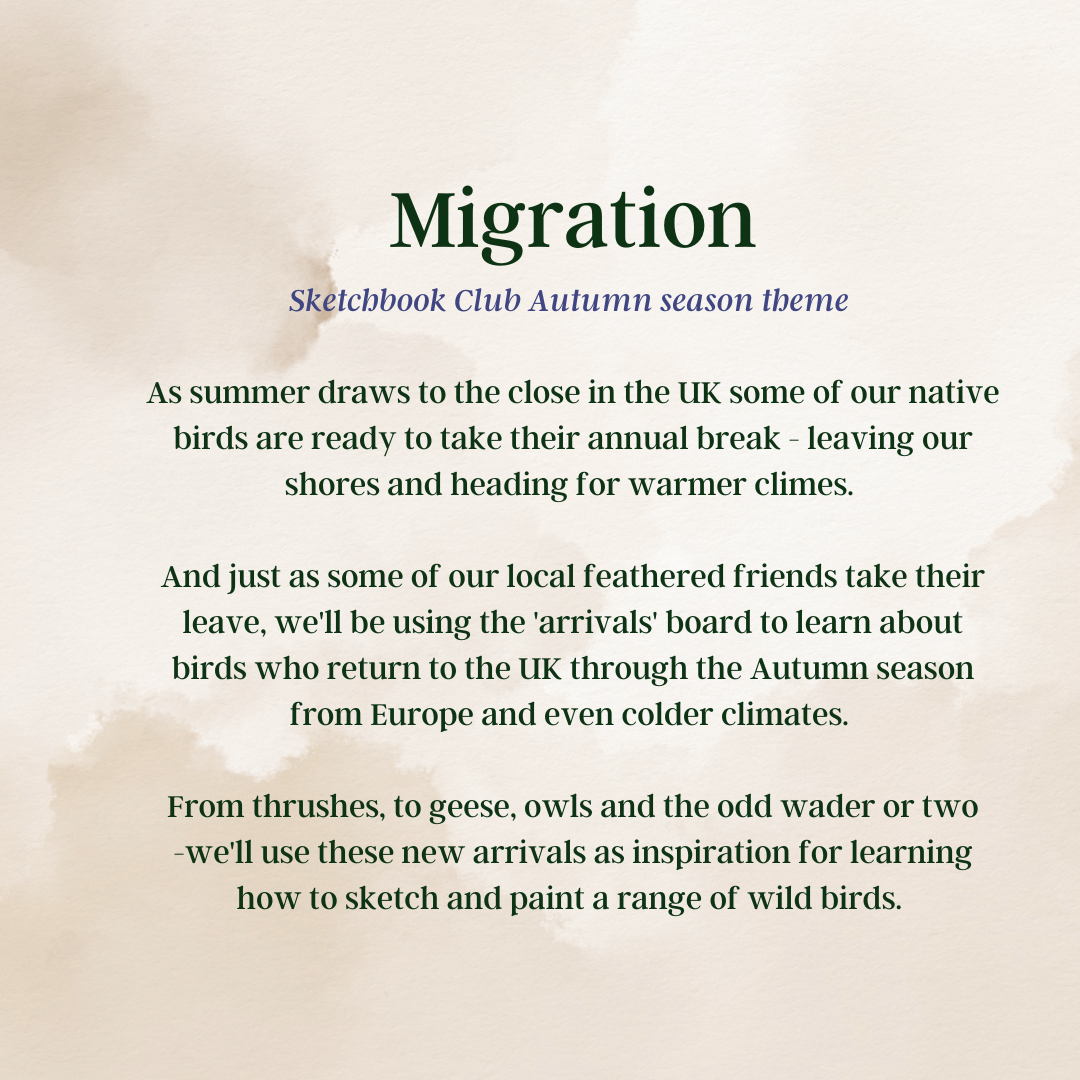 Migration

Sketchbook Club Autumn season theme

As summer draws to the close in the UK some of our native birds are ready to take their annual break - leaving our shores and heading for warmer climes.

And just as some of our local feathered friends take their leave, we'll be using the 'arrivals' board to learn about birds who return to the UK through the Autumn season from Europe and even colder climates.

From thrushes, to geese, owls and the odd wader or two -we'll use these new arrivals as inspiration for learning how to sketch and paint a range of wild birds.